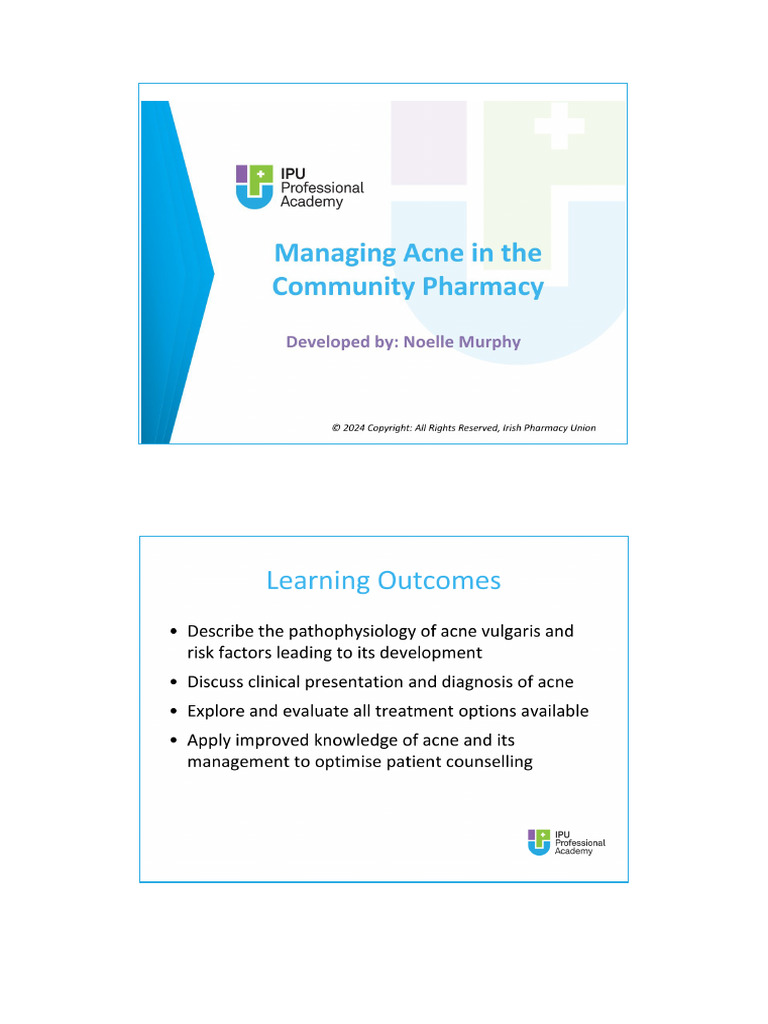 IPU Professional Academy

Managing Acne in the Community Pharmacy

Developed by: Noelle Murphy

© 2024 Copyright: All Rights Reserved, Irish Pharmacy Union

Learning Outcomes

• Describe the pathophysiology of acne vulgaris and risk factors leading to its development
• Discuss clinical presentation and diagnosis of acne
• Explore and evaluate all treatment options available
• Apply improved knowledge of acne and its management to optimise patient counselling

IPU Professional Academy